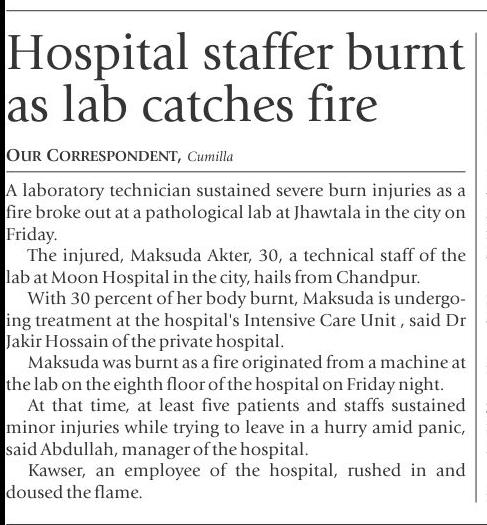 Hospital staffer burnt as lab catches fire

OUR CORRESPONDENT, Cumilla

A laboratory technician sustained severe burn injuries as a fire broke out at a pathological lab at Jhawtala in the city on Friday.

The injured, Maksuda Akter, 30, a technical staff of the lab at Moon Hospital in the city, hails from Chandpur.

With 30 percent of her body burnt, Maksuda is undergoing treatment at the hospital's Intensive Care Unit , said Dr Jakir Hossain of the private hospital.

Maksuda was burnt as a fire originated from a machine at the lab on the eighth floor of the hospital on Friday night.

At that time, at least five patients and staffs sustained minor injuries while trying to leave in a hurry amid panic, said Abdullah, manager of the hospital.

Kawser, an employee of the hospital, rushed in and doused the flame.